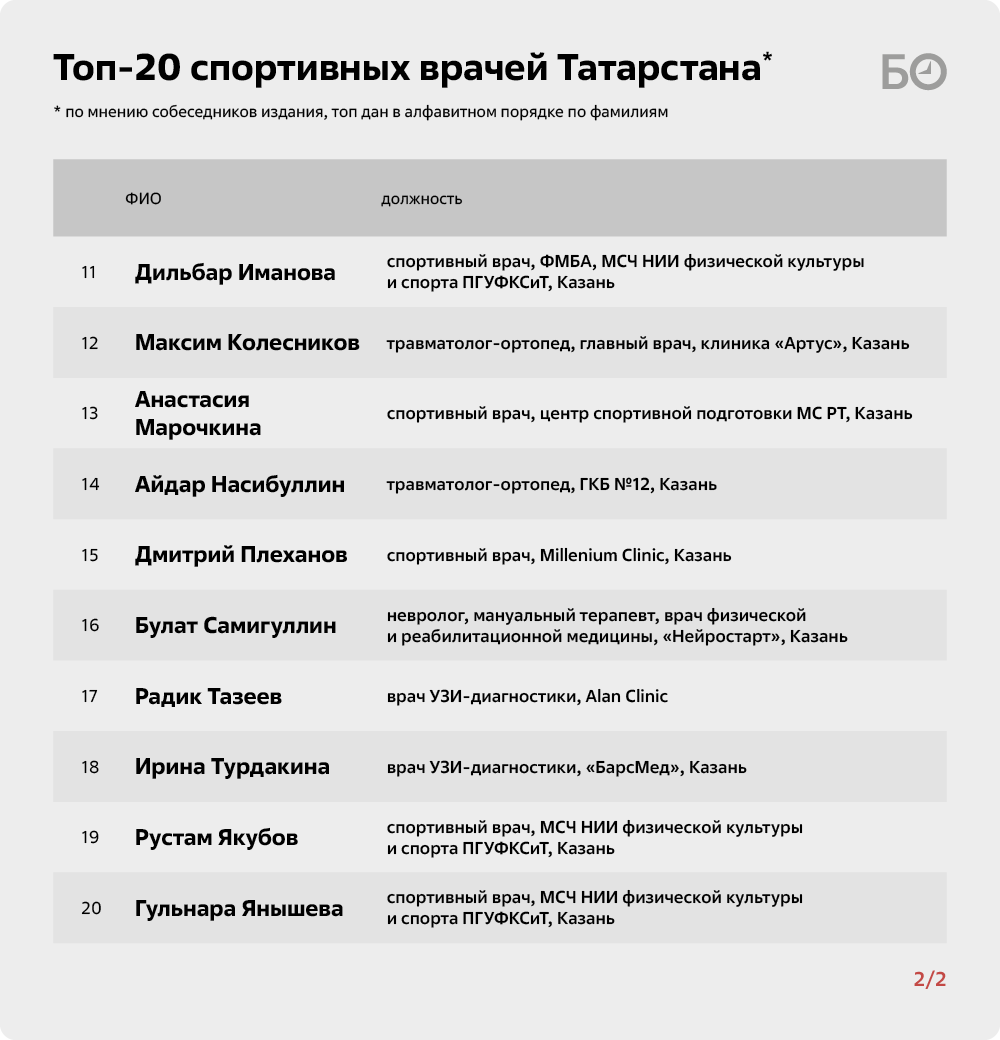 Топ-20 спортивных врачей Татарстана*

БО

* по мнению собеседников издания, топ дан в алфавитном порядке по фамилиям

| | ФИО | должность |
|---|---|---|
| 11 | Дильбар Иманова | спортивный врач, ФМБА, МСЧ НИИ физической культуры и спорта ПГУФКСиТ, Казань |
| 12 | Максим Колесников | травматолог-ортопед, главный врач, клиника «Артус», Казань |
| 13 | Анастасия Марочкина | спортивный врач, центр спортивной подготовки МС РТ, Казань |
| 14 | Айдар Насибуллин | травматолог-ортопед, ГКБ №12, Казань |
| 15 | Дмитрий Плеханов | спортивный врач, Millenium Clinic, Казань |
| 16 | Булат Самигуллин | невролог, мануальный терапевт, врач физической и реабилитационной медицины, «Нейростарт», Казань |
| 17 | Радик Тазеев | врач УЗИ-диагностики, Alan Clinic |
| 18 | Ирина Турдакина | врач УЗИ-диагностики, «БарсМед», Казань |
| 19 | Рустам Якубов | спортивный врач, МСЧ НИИ физической культуры и спорта ПГУФКСиТ, Казань |
| 20 | Гульнара Янышева | спортивный врач, МСЧ НИИ физической культуры и спорта ПГУФКСиТ, Казань |

2/2